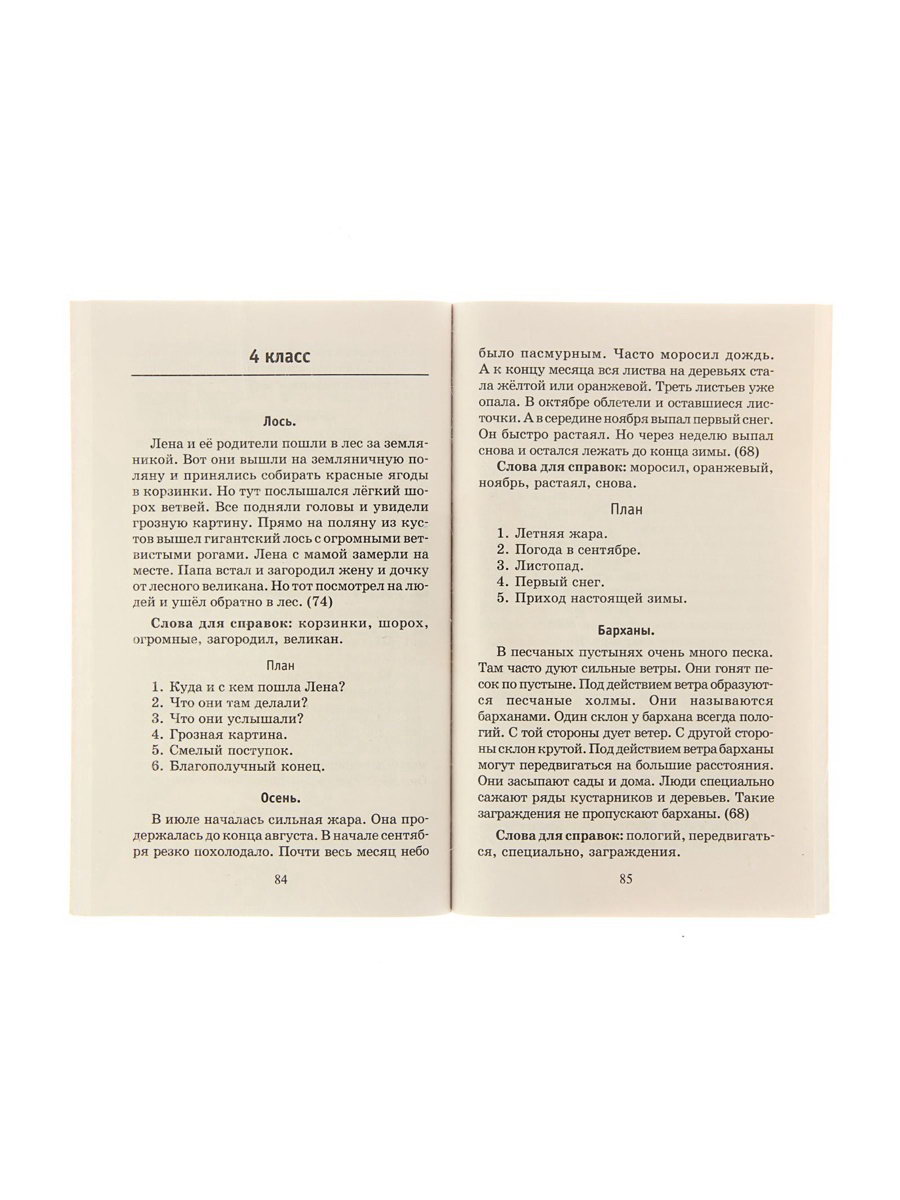 4 класс

Лось.

Лена и её родители пошли в лес за земляникой. Вот они вышли на земляничную поляну и принялись собирать красные ягоды в корзинки. Но тут послышался лёгкий шорох ветвей. Все подняли головы и увидели грозную картину. Прямо на поляну из кустов вышел гигантский лось с огромными ветвистыми рогами. Лена с мамой замерли на месте. Папа встал и загородил жену и дочку от лесного великана. Но тот посмотрел на людей и ушёл обратно в лес. (74)

Слова для справок: корзинки, шорох, огромные, загородил, великан.

План

1. Куда и с кем пошла Лена?
2. Что они там делали?
3. Что они услышали?
4. Грозная картина.
5. Смелый поступок.
6. Благополучный конец.

Осень.

В июле началась сильная жара. Она продержалась до конца августа. В начале сентября резко похолодало. Почти весь месяц небо

84

было пасмурным. Часто моросил дождь. А к концу месяца вся листва на деревьях стала жёлтой или оранжевой. Треть листьев уже опала. В октябре облетели и оставшиеся листочки. А в середине ноября выпал первый снег. Он быстро растаял. Но через неделю выпал снова и остался лежать до конца зимы. (68)

Слова для справок: моросил, оранжевый, ноябрь, растаял, снова.

План

1. Летняя жара.
2. Погода в сентябре.
3. Листопад.
4. Первый снег.
5. Приход настоящей зимы.

Барханы.

В песчаных пустынях очень много песка. Там часто дуют сильные ветры. Они гонят песок по пустыне. Под действием ветра образуются песчаные холмы. Они называются барханами. Один склон у бархана всегда пологий. С той стороны дует ветер. С другой стороны склон крутой. Под действием ветра барханы могут передвигаться на большие расстояния. Они засыпают сады и дома. Люди специально сажают ряды кустарников и деревьев. Такие заграждения не пропускают барханы. (68)

Слова для справок: пологий, передвигаться, специально, заграждения.

85